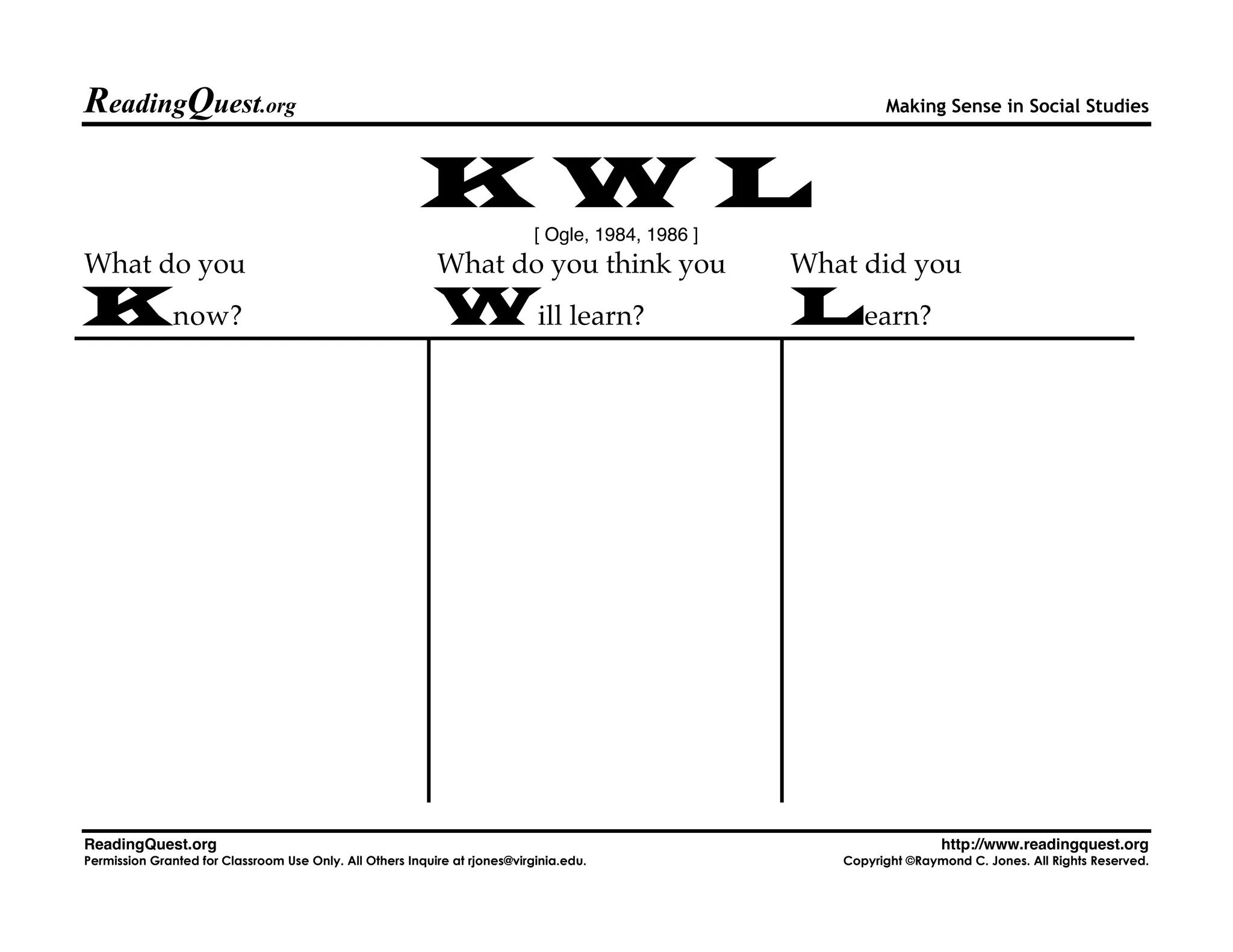 ReadingQuest.org

Making Sense in Social Studies

K W L

[ Ogle, 1984, 1986 ]

| What do you Know? | What do you think you Will learn? | What did you Learn? |
|---|---|---|
| | | |

ReadingQuest.org
Permission Granted for Classroom Use Only. All Others Inquire at rjones@virginia.edu.

http://www.readingquest.org
Copyright ©Raymond C. Jones. All Rights Reserved.